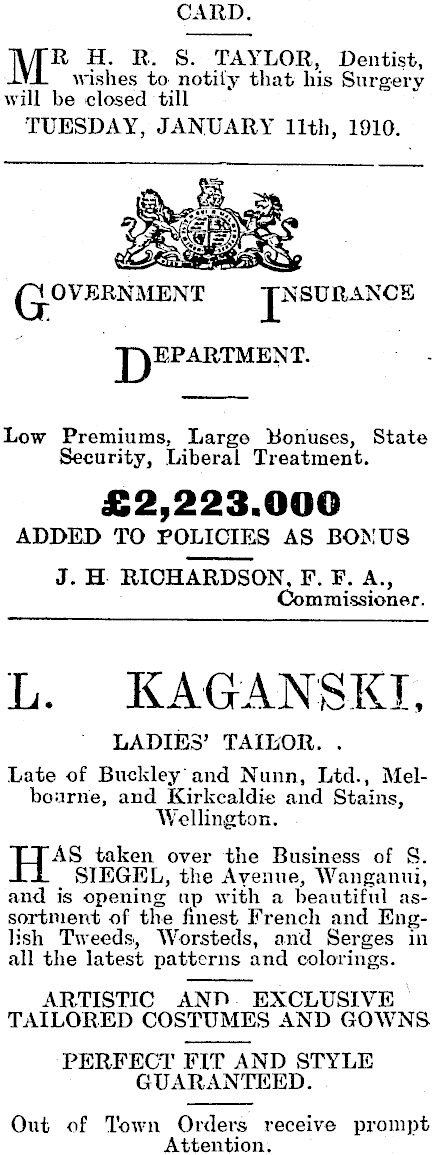 CARD.

MR H. R. S. TAYLOR, Dentist, wishes to notify that his Surgery will be closed till

TUESDAY, JANUARY 11th, 1910.

GOVERNMENT INSURANCE DEPARTMENT.

Low Premiums, Large Bonuses, State Security, Liberal Treatment.

£2,223.000
ADDED TO POLICIES AS BONUS

J. H. RICHARDSON, F. F. A.,
Commissioner.

L. KAGANSKI,

LADIES' TAILOR. .

Late of Buckley and Nunn, Ltd., Melbourne, and Kirkcaldie and Stains, Wellington.

HAS taken over the Business of S. SIEGEL, the Avenue, Wanganui, and is opening up with a beautiful assortment of the finest French and English Tweeds, Worsteds, and Serges in all the latest patterns and colorings.

ARTISTIC AND EXCLUSIVE TAILORED COSTUMES AND GOWNS

PERFECT FIT AND STYLE GUARANTEED.

Out of Town Orders receive prompt Attention.